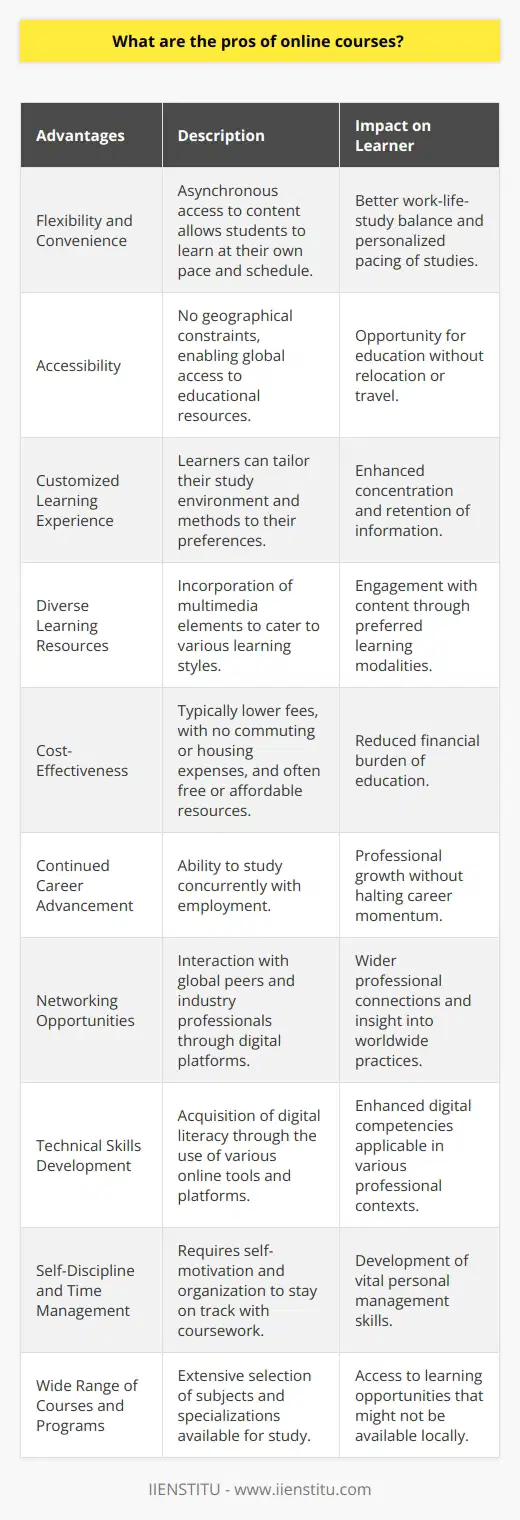 What are the pros of online courses?

| Advantages | Description | Impact on Learner |
|---|---|---|
| Flexibility and Convenience | Asynchronous access to content allows students to learn at their own pace and schedule. | Better work-life-study balance and personalized pacing of studies. |
| Accessibility | No geographical constraints, enabling global access to educational resources. | Opportunity for education without relocation or travel. |
| Customized Learning Experience | Learners can tailor their study environment and methods to their preferences. | Enhanced concentration and retention of information. |
| Diverse Learning Resources | Incorporation of multimedia elements to cater to various learning styles. | Engagement with content through preferred learning modalities. |
| Cost-Effectiveness | Typically lower fees, with no commuting or housing expenses, and often free or affordable resources. | Reduced financial burden of education. |
| Continued Career Advancement | Ability to study concurrently with employment. | Professional growth without halting career momentum. |
| Networking Opportunities | Interaction with global peers and industry professionals through digital platforms. | Wider professional connections and insight into worldwide practices. |
| Technical Skills Development | Acquisition of digital literacy through the use of various online tools and platforms. | Enhanced digital competencies applicable in various professional contexts. |
| Self-Discipline and Time Management | Requires self-motivation and organization to stay on track with coursework. | Development of vital personal management skills. |
| Wide Range of Courses and Programs | Extensive selection of subjects and specializations available for study. | Access to learning opportunities that might not be available locally. |

IIENSTITU - www.iienstitu.com